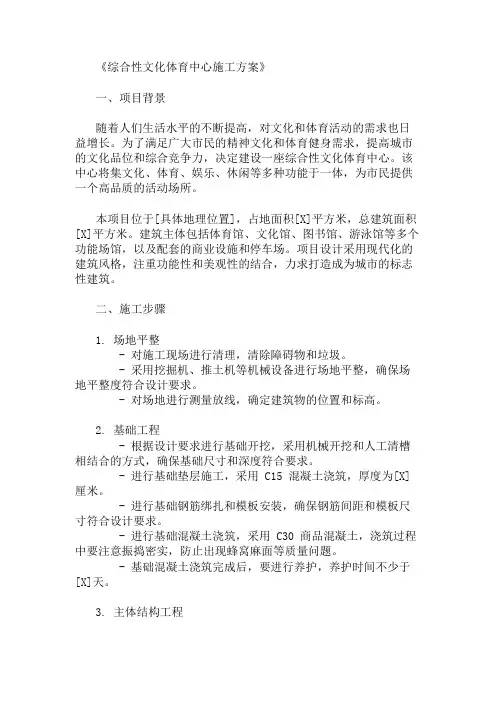 《综合性文化体育中心施工方案》

一、项目背景

随着人们生活水平的不断提高，对文化和体育活动的需求也日益增长。为了满足广大市民的精神文化和体育健身需求，提高城市的文化品位和综合竞争力，决定建设一座综合性文化体育中心。该中心将集文化、体育、娱乐、休闲等多种功能于一体，为市民提供一个高品质的活动场所。

本项目位于[具体地理位置]，占地面积[X]平方米，总建筑面积[X]平方米。建筑主体包括体育馆、文化馆、图书馆、游泳馆等多个功能场馆，以及配套的商业设施和停车场。项目设计采用现代化的建筑风格，注重功能性和美观性的结合，力求打造成为城市的标志性建筑。

二、施工步骤

1. 场地平整
- 对施工现场进行清理，清除障碍物和垃圾。
- 采用挖掘机、推土机等机械设备进行场地平整，确保场地平整度符合设计要求。
- 对场地进行测量放线，确定建筑物的位置和标高。

2. 基础工程
- 根据设计要求进行基础开挖，采用机械开挖和人工清槽相结合的方式，确保基础尺寸和深度符合要求。
- 进行基础垫层施工，采用 C15 混凝土浇筑，厚度为[X]厘米。
- 进行基础钢筋绑扎和模板安装，确保钢筋间距和模板尺寸符合设计要求。
- 进行基础混凝土浇筑，采用 C30 商品混凝土，浇筑过程中要注意振捣密实，防止出现蜂窝麻面等质量问题。
- 基础混凝土浇筑完成后，要进行养护，养护时间不少于[X]天。

3. 主体结构工程